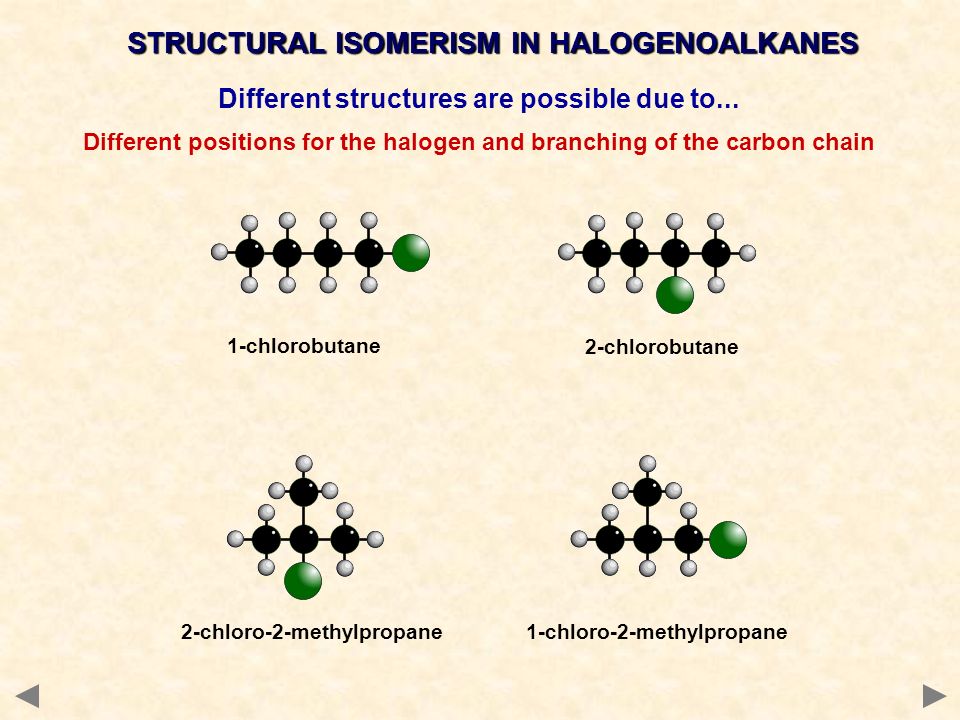 STRUCTURAL ISOMERISM IN HALOGENOALKANES

Different structures are possible due to...

Different positions for the halogen and branching of the carbon chain

1-chlorobutane

2-chlorobutane

2-chloro-2-methylpropane

1-chloro-2-methylpropane